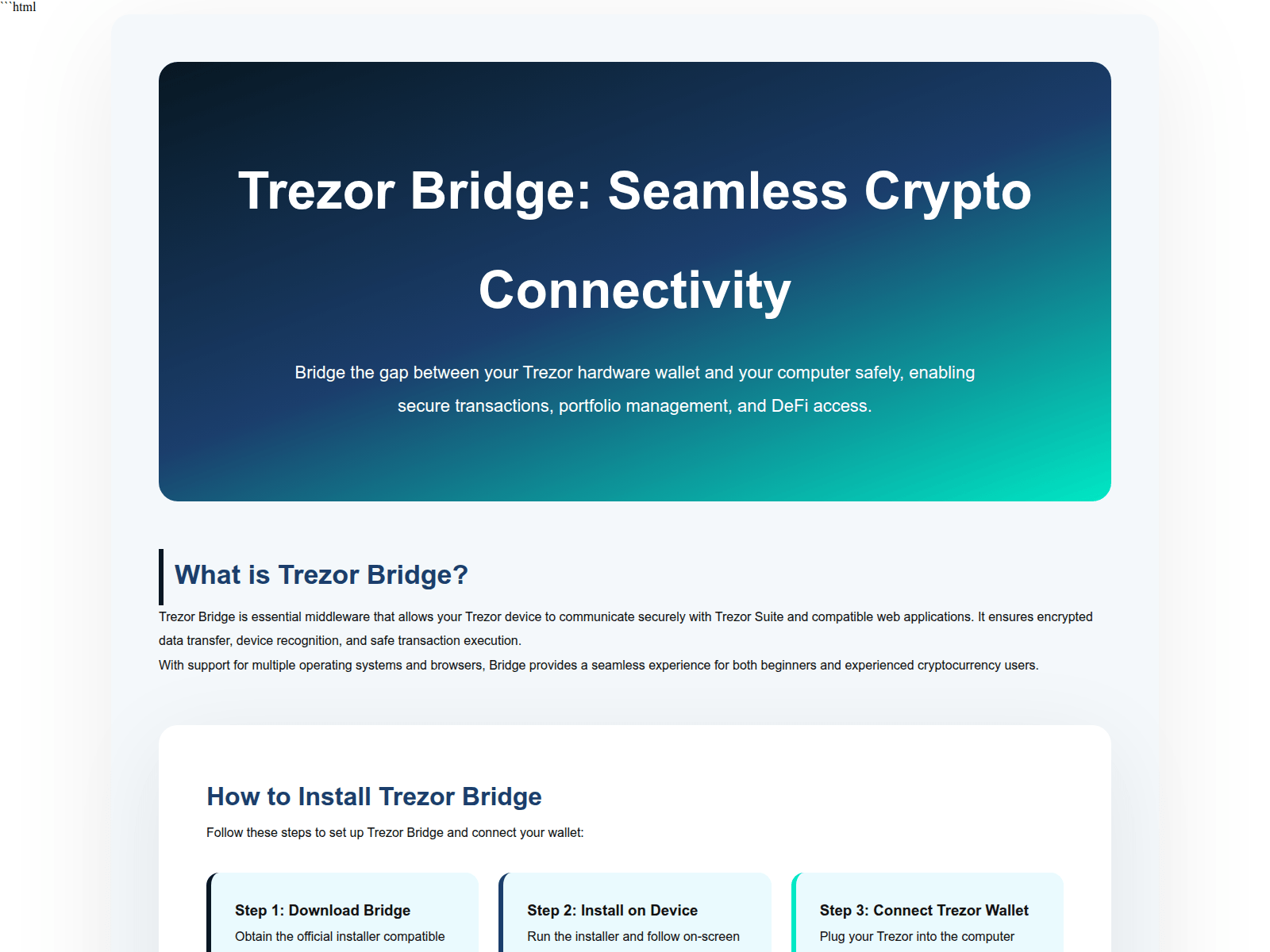 ```html

Trezor Bridge: Seamless Crypto Connectivity

Bridge the gap between your Trezor hardware wallet and your computer safely, enabling secure transactions, portfolio management, and DeFi access.

What is Trezor Bridge?

Trezor Bridge is essential middleware that allows your Trezor device to communicate securely with Trezor Suite and compatible web applications. It ensures encrypted data transfer, device recognition, and safe transaction execution.

With support for multiple operating systems and browsers, Bridge provides a seamless experience for both beginners and experienced cryptocurrency users.

How to Install Trezor Bridge

Follow these steps to set up Trezor Bridge and connect your wallet:

Step 1: Download Bridge

Obtain the official installer compatible

Step 2: Install on Device

Run the installer and follow on-screen

Step 3: Connect Trezor Wallet

Plug your Trezor into the computer